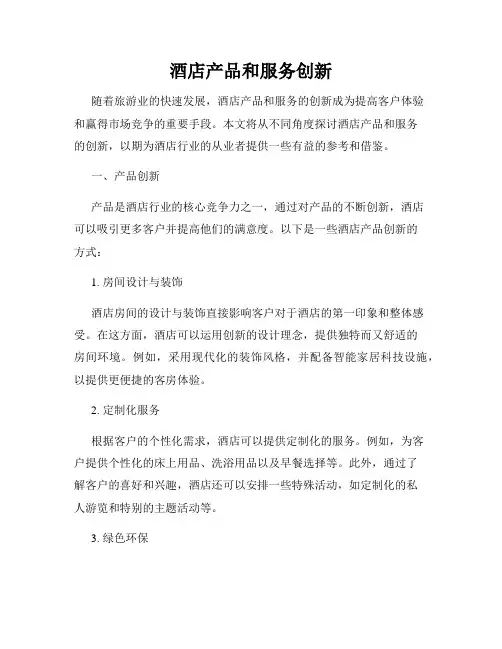 酒店产品和服务创新

随着旅游业的快速发展，酒店产品和服务的创新成为提高客户体验和赢得市场竞争的重要手段。本文将从不同角度探讨酒店产品和服务的创新，以期为酒店行业的从业者提供一些有益的参考和借鉴。

一、产品创新

产品是酒店行业的核心竞争力之一，通过对产品的不断创新，酒店可以吸引更多客户并提高他们的满意度。以下是一些酒店产品创新的方式：

1. 房间设计与装饰

酒店房间的设计与装饰直接影响客户对于酒店的第一印象和整体感受。在这方面，酒店可以运用创新的设计理念，提供独特而又舒适的房间环境。例如，采用现代化的装饰风格，并配备智能家居科技设施，以提供更便捷的客房体验。

2. 定制化服务

根据客户的个性化需求，酒店可以提供定制化的服务。例如，为客户提供个性化的床上用品、洗浴用品以及早餐选择等。此外，通过了解客户的喜好和兴趣，酒店还可以安排一些特殊活动，如定制化的私人游览和特别的主题活动等。

3. 绿色环保